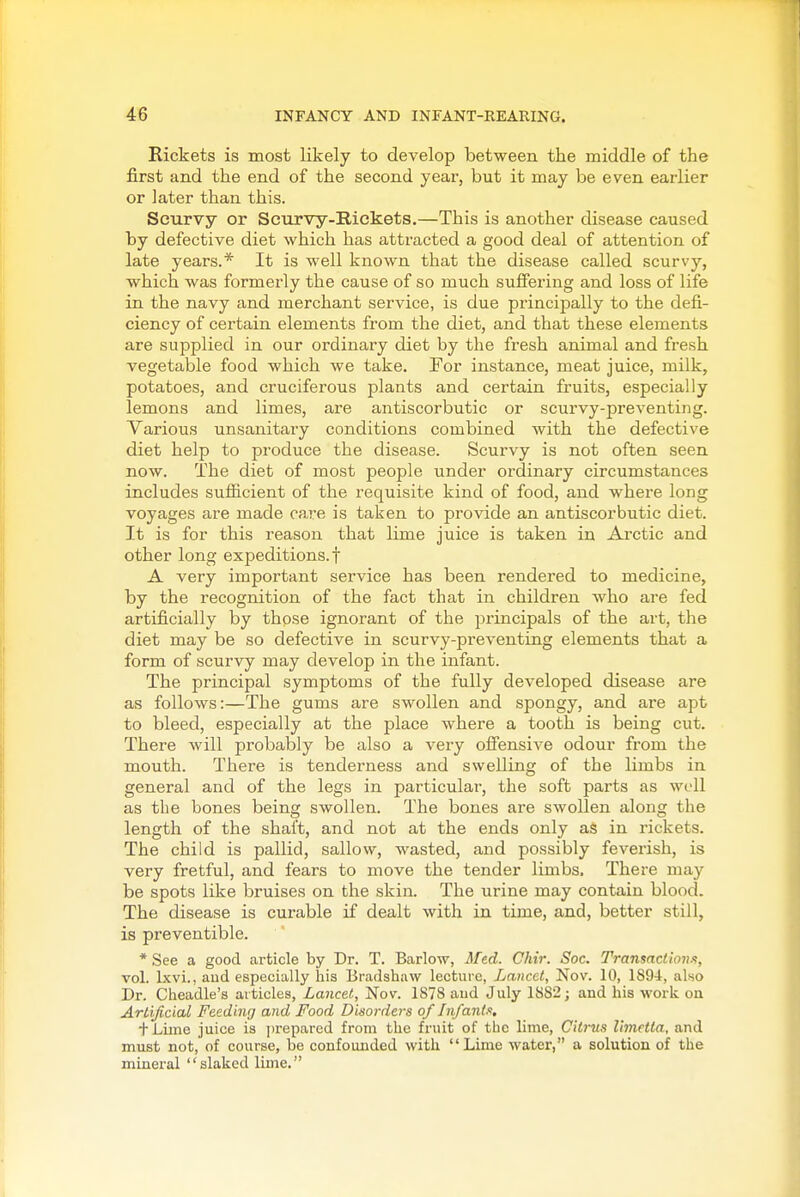 46 INFANCY AND INFANT-REARING.

Rickets is most likely to develop between the middle of the first and the end of the second year, but it may be even earlier or later than this.

Scurvy or Scurvy-Rickets.—This is another disease caused by defective diet which has attracted a good deal of attention of late years.* It is well known that the disease called scurvy, which was formerly the cause of so much suffering and loss of life in the navy and merchant service, is due principally to the deficiency of certain elements from the diet, and that these elements are supplied in our ordinary diet by the fresh animal and fresh vegetable food which we take. For instance, meat juice, milk, potatoes, and cruciferous plants and certain fruits, especially lemons and limes, are antiscorbutic or scurvy-preventing. Various unsanitary conditions combined with the defective diet help to produce the disease. Scurvy is not often seen now. The diet of most people under ordinary circumstances includes sufficient of the requisite kind of food, and where long voyages are made care is taken to provide an antiscorbutic diet. It is for this reason that lime juice is taken in Arctic and other long expeditions.†

A very important service has been rendered to medicine, by the recognition of the fact that in children who are fed artificially by those ignorant of the principals of the art, the diet may be so defective in scurvy-preventing elements that a form of scurvy may develop in the infant.

The principal symptoms of the fully developed disease are as follows:—The gums are swollen and spongy, and are apt to bleed, especially at the place where a tooth is being cut. There will probably be also a very offensive odour from the mouth. There is tenderness and swelling of the limbs in general and of the legs in particular, the soft parts as well as the bones being swollen. The bones are swollen along the length of the shaft, and not at the ends only as in rickets. The child is pallid, sallow, wasted, and possibly feverish, is very fretful, and fears to move the tender limbs. There may be spots like bruises on the skin. The urine may contain blood. The disease is curable if dealt with in time, and, better still, is preventible.

* See a good article by Dr. T. Barlow, Med. Chir. Soc. Transactions, vol. lxvi., and especially his Bradshaw lecture, Lancet, Nov. 10, 1894, also Dr. Cheadle's articles, Lancet, Nov. 1878 and July 1882; and his work on Artificial Feeding and Food Disorders of Infants.

† Lime juice is prepared from the fruit of the lime, Citrus limetta, and must not, of course, be confounded with "Lime water," a solution of the mineral "slaked lime."